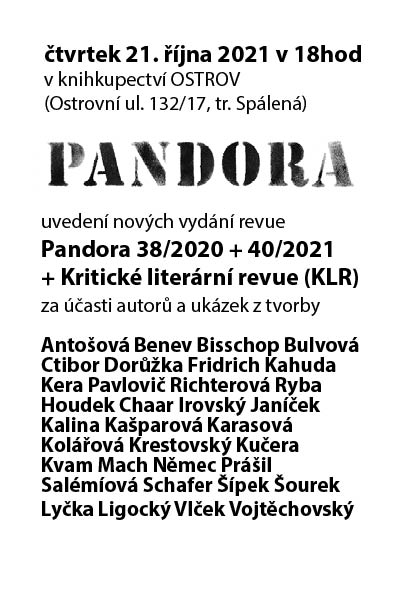 čtvrtek 21. října 2021 v 18hod
v knihkupectví OSTROV
(Ostrovní ul. 132/17, tr. Spálená)

PANDORA

uvedení nových vydání revue
Pandora 38/2020 + 40/2021
+ Kritické literární revue (KLR)
za účasti autorů a ukázek z tvorby

Antošová Benev Bisschop Bulvová
Ctibor Dorůžka Fridrich Kahuda
Kera Pavlovič Richterová Ryba
Houdek Chaar Irovský Janíček
Kalina Kašparová Karasová
Kolářová Krestovský Kučera
Kvam Mach Němec Prášil
Salémíová Schafer Šípek Šourek
Lyčka Ligocký Vlček Vojtěchovský